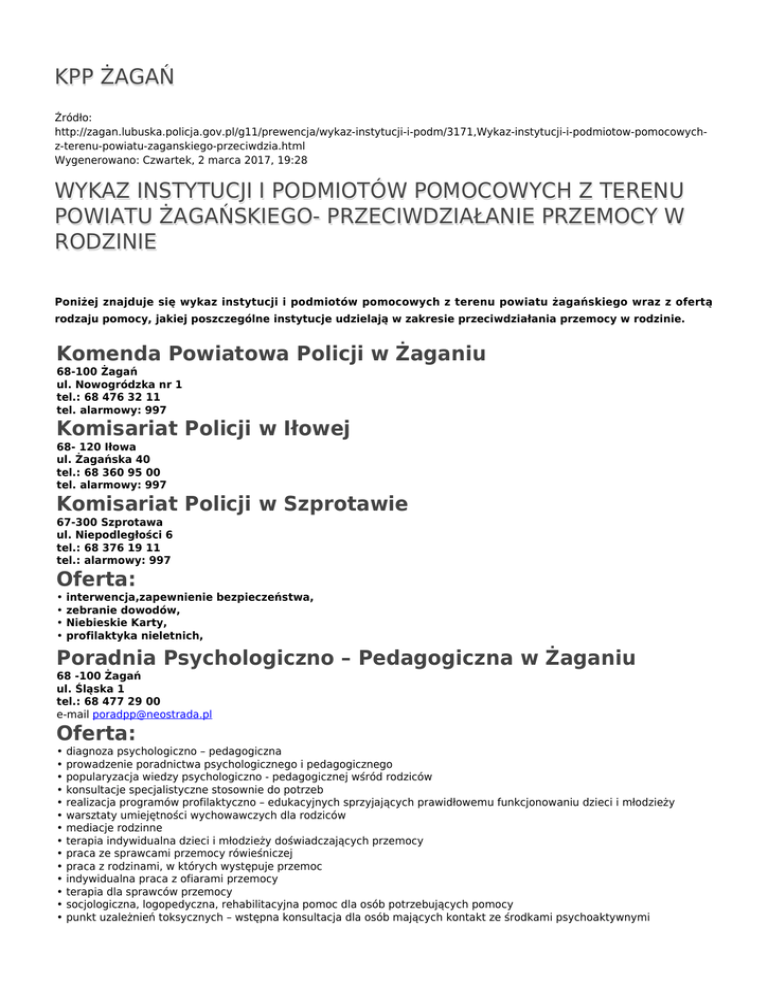 KPP ŻAGAŃ

Źródło:
http://zagan.lubuska.policja.gov.pl/g11/prewencja/wykaz-instytucji-i-podm/3171,Wykaz-instytucji-i-podmiotow-pomocowych-z-terenu-powiatu-zaganskiego-przeciwdzia.html
Wygenerowano: Czwartek, 2 marca 2017, 19:28

WYKAZ INSTYTUCJI I PODMIOTÓW POMOCOWYCH Z TERENU POWIATU ŻAGAŃSKIEGO- PRZECIWDZIAŁANIE PRZEMOCY W RODZINIE

Poniżej znajduje się wykaz instytucji i podmiotów pomocowych z terenu powiatu żagańskiego wraz z ofertą rodzaju pomocy, jakiej poszczególne instytucje udzielają w zakresie przeciwdziałania przemocy w rodzinie.

Komenda Powiatowa Policji w Żaganiu
68-100 Żagań
ul. Nowogródzka nr 1
tel.: 68 476 32 11
tel. alarmowy: 997

Komisariat Policji w Iłowej
68- 120 Iłowa
ul. Żagańska 40
tel.: 68 360 95 00
tel. alarmowy: 997

Komisariat Policji w Szprotawie
67-300 Szprotawa
ul. Niepodległości 6
tel.: 68 376 19 11
tel.: alarmowy: 997

Oferta:
• interwencja,zapewnienie bezpieczeństwa,
• zebranie dowodów,
• Niebieskie Karty,
• profilaktyka nieletnich,

Poradnia Psychologiczno – Pedagogiczna w Żaganiu
68 -100 Żagań
ul. Śląska 1
tel.: 68 477 29 00
e-mail poradpp@neostrada.pl

Oferta:
• diagnoza psychologiczno – pedagogiczna
• prowadzenie poradnictwa psychologicznego i pedagogicznego
• popularyzacja wiedzy psychologiczno - pedagogicznej wśród rodziców
• konsultacje specjalistyczne stosownie do potrzeb
• realizacja programów profilaktyczno – edukacyjnych sprzyjających prawidłowemu funkcjonowaniu dzieci i młodzieży
• warsztaty umiejętności wychowawczych dla rodziców
• mediacje rodzinne
• terapia indywidualna dzieci i młodzieży doświadczających przemocy
• praca ze sprawcami przemocy rówieśniczej
• praca z rodzinami, w których występuje przemoc
• indywidualna praca z ofiarami przemocy
• terapia dla sprawców przemocy
• socjologiczna, logopedyczna, rehabilitacyjna pomoc dla osób potrzebujących pomocy
• punkt uzależnień toksycznych – wstępna konsultacja dla osób mających kontakt ze środkami psychoaktywnymi